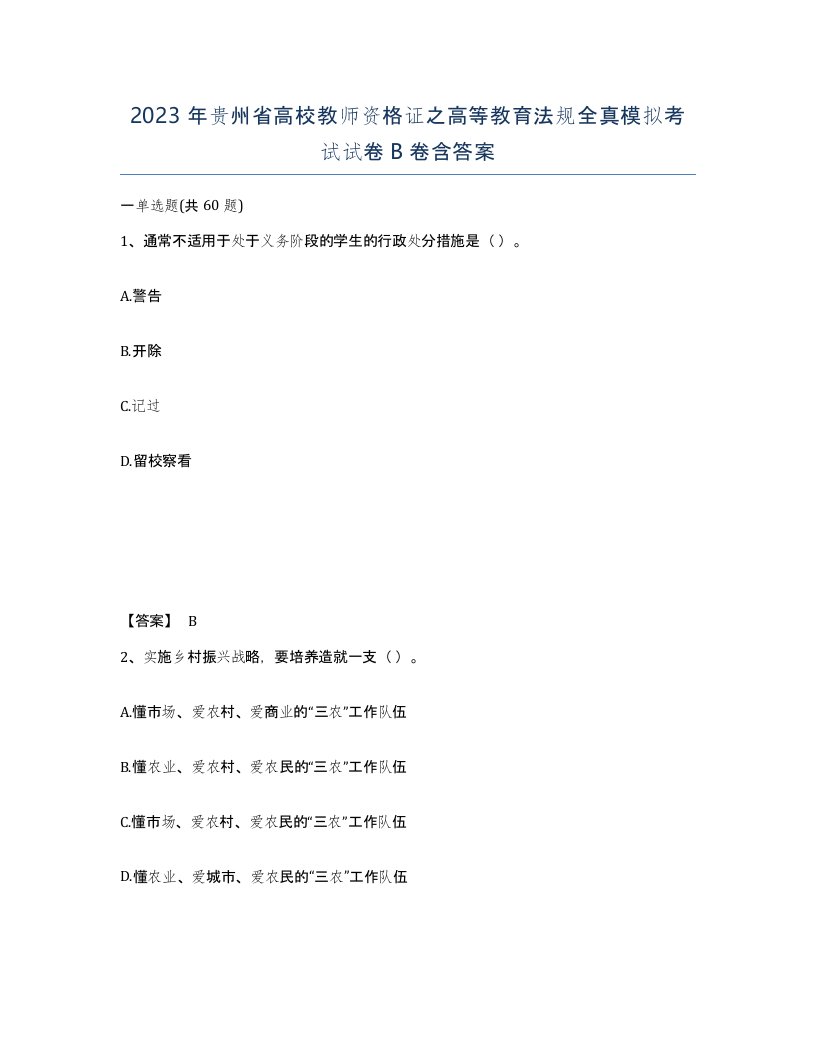 2023 年贵州省高校教师资格证之高等教育法规全真模拟考试试卷 B 卷含答案

一单选题(共 60 题)

1、通常不适用于处于义务阶段的学生的行政处分措施是（）。

A.警告

B.开除

C.记过

D.留校察看

【答案】 B

2、实施乡村振兴战略，要培养造就一支（）。

A.懂市场、爱农村、爱商业的“三农”工作队伍

B.懂农业、爱农村、爱农民的“三农”工作队伍

C.懂市场、爱农村、爱农民的“三农”工作队伍

D.懂农业、爱城市、爱农民的“三农”工作队伍